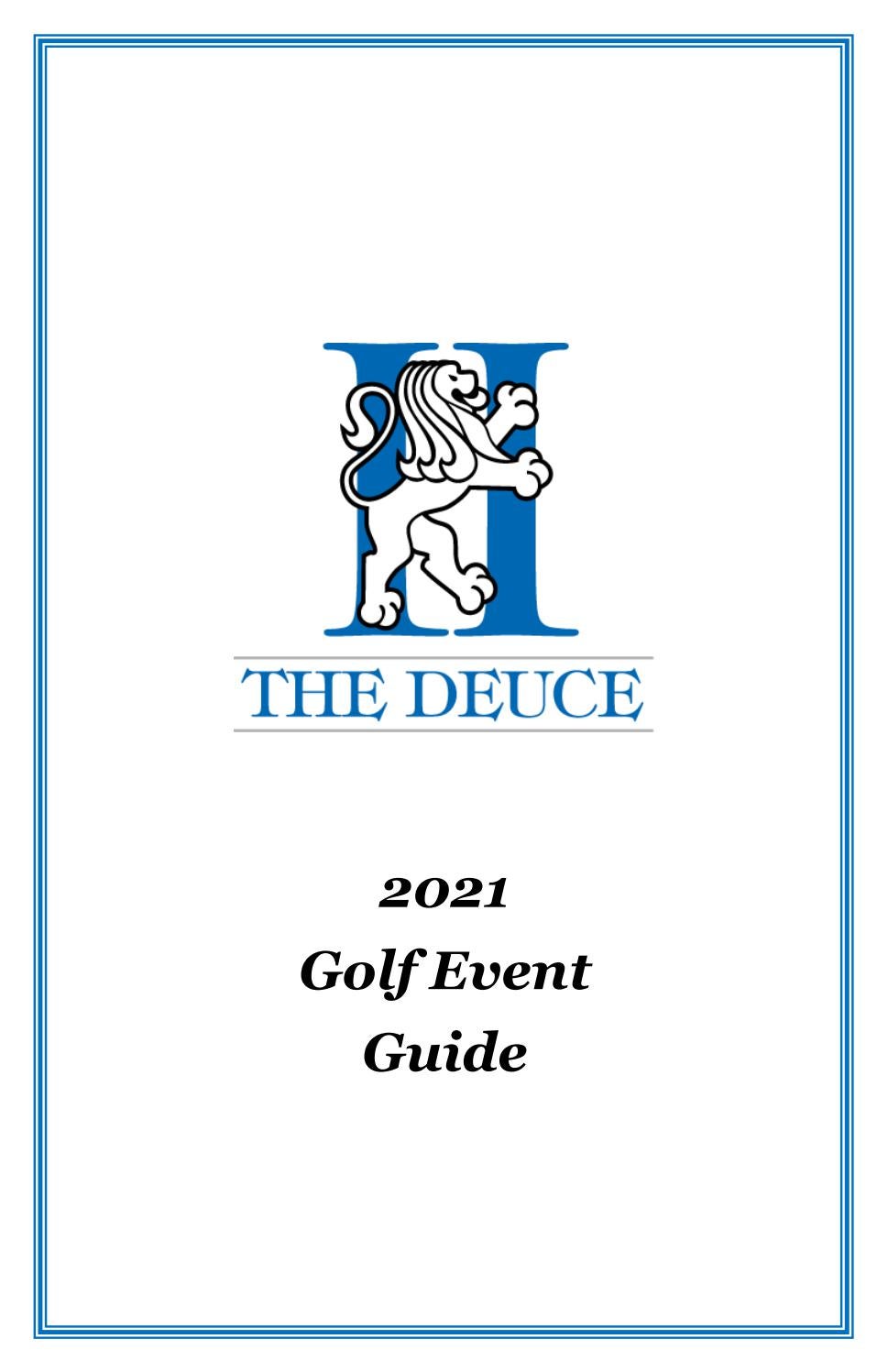 II

THE DEUCE

2021

Golf Event

Guide